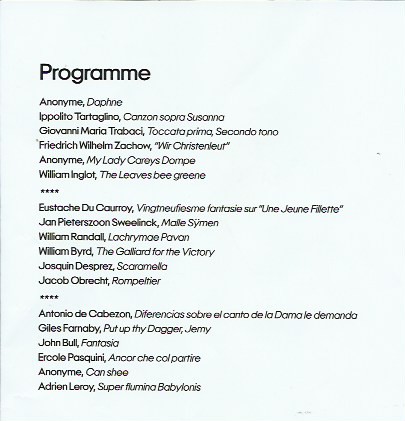 Programme

Anonyme, Daphne
Ippolito Tartaglino, Canzon sopra Susanna
Giovanni Maria Trabaci, Toccata prima, Secondo tono
Friedrich Wilhelm Zachow, "Wir Christenleut"
Anonyme, My Lady Careys Dompe
William Inglot, The Leaves bee greene

****

Eustache Du Caurroy, Vingtneufiesme fantasie sur "Une Jeune Fillette"
Jan Pieterszoon Sweelinck, Malle Sÿmen
William Randall, Lachrymae Pavan
William Byrd, The Galliard for the Victory
Josquin Desprez, Scaramella
Jacob Obrecht, Rompeltier

****

Antonio de Cabezon, Diferencias sobre el canto de la Dama le demanda
Giles Farnaby, Put up thy Dagger, Jemy
John Bull, Fantasia
Ercole Pasquini, Ancor che col partire
Anonyme, Can shee
Adrien Leroy, Super flumina Babylonis